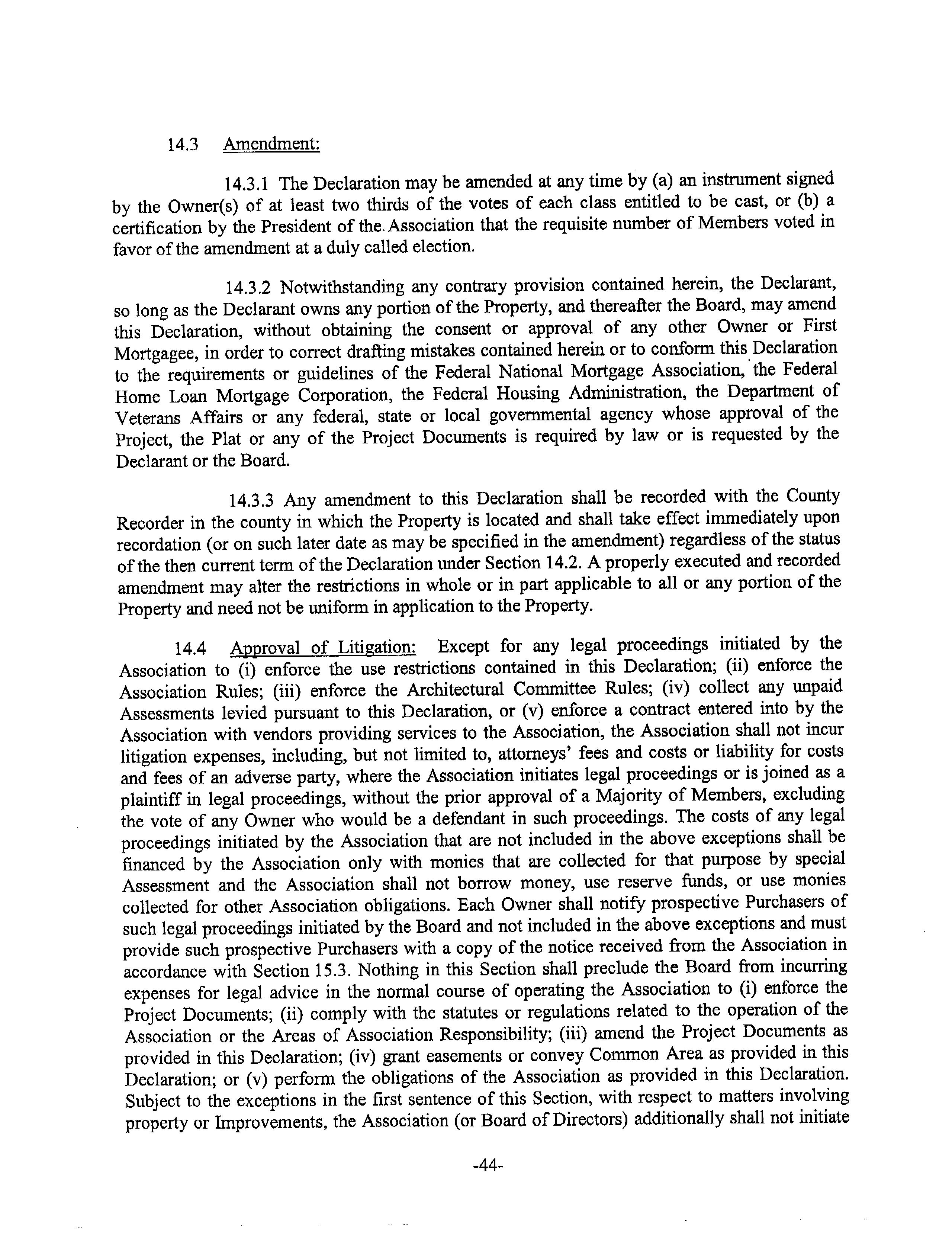 14.3 Amendment:

14.3.1 The Declaration may be amended at any time by (a) an instrument signed by the Owner(s) of at least two thirds of the votes of each class entitled to be cast, or (b) a certification by the President of the Association that the requisite number of Members voted in favor of the amendment at a duly called election.

14.3.2 Notwithstanding any contrary provision contained herein, the Declarant, so long as the Declarant owns any portion of the Property, and thereafter the Board, may amend this Declaration, without obtaining the consent or approval of any other Owner or First Mortgagee, in order to correct drafting mistakes contained herein or to conform this Declaration to the requirements or guidelines of the Federal National Mortgage Association, the Federal Home Loan Mortgage Corporation, the Federal Housing Administration, the Department of Veterans Affairs or any federal, state or local governmental agency whose approval of the Project, the Plat or any of the Project Documents is required by law or is requested by the Declarant or the Board.

14.3.3 Any amendment to this Declaration shall be recorded with the County Recorder in the county in which the Property is located and shall take effect immediately upon recordation (or on such later date as may be specified in the amendment) regardless of the status of the then current term of the Declaration under Section 14.2. A properly executed and recorded amendment may alter the restrictions in whole or in part applicable to all or any portion of the Property and need not be uniform in application to the Property.

14.4 Approval of Litigation: Except for any legal proceedings initiated by the Association to (i) enforce the use restrictions contained in this Declaration; (ii) enforce the Association Rules; (iii) enforce the Architectural Committee Rules; (iv) collect any unpaid Assessments levied pursuant to this Declaration, or (v) enforce a contract entered into by the Association with vendors providing services to the Association, the Association shall not incur litigation expenses, including, but not limited to, attorneys' fees and costs or liability for costs and fees of an adverse party, where the Association initiates legal proceedings or is joined as a plaintiff in legal proceedings, without the prior approval of a Majority of Members, excluding the vote of any Owner who would be a defendant in such proceedings. The costs of any legal proceedings initiated by the Association that are not included in the above exceptions shall be financed by the Association only with monies that are collected for that purpose by special Assessment and the Association shall not borrow money, use reserve funds, or use monies collected for other Association obligations. Each Owner shall notify prospective Purchasers of such legal proceedings initiated by the Board and not included in the above exceptions and must provide such prospective Purchasers with a copy of the notice received from the Association in accordance with Section 15.3. Nothing in this Section shall preclude the Board from incurring expenses for legal advice in the normal course of operating the Association to (i) enforce the Project Documents; (ii) comply with the statutes or regulations related to the operation of the Association or the Areas of Association Responsibility; (iii) amend the Project Documents as provided in this Declaration; (iv) grant easements or convey Common Area as provided in this Declaration; or (v) perform the obligations of the Association as provided in this Declaration. Subject to the exceptions in the first sentence of this Section, with respect to matters involving property or Improvements, the Association (or Board of Directors) additionally shall not initiate

-44-